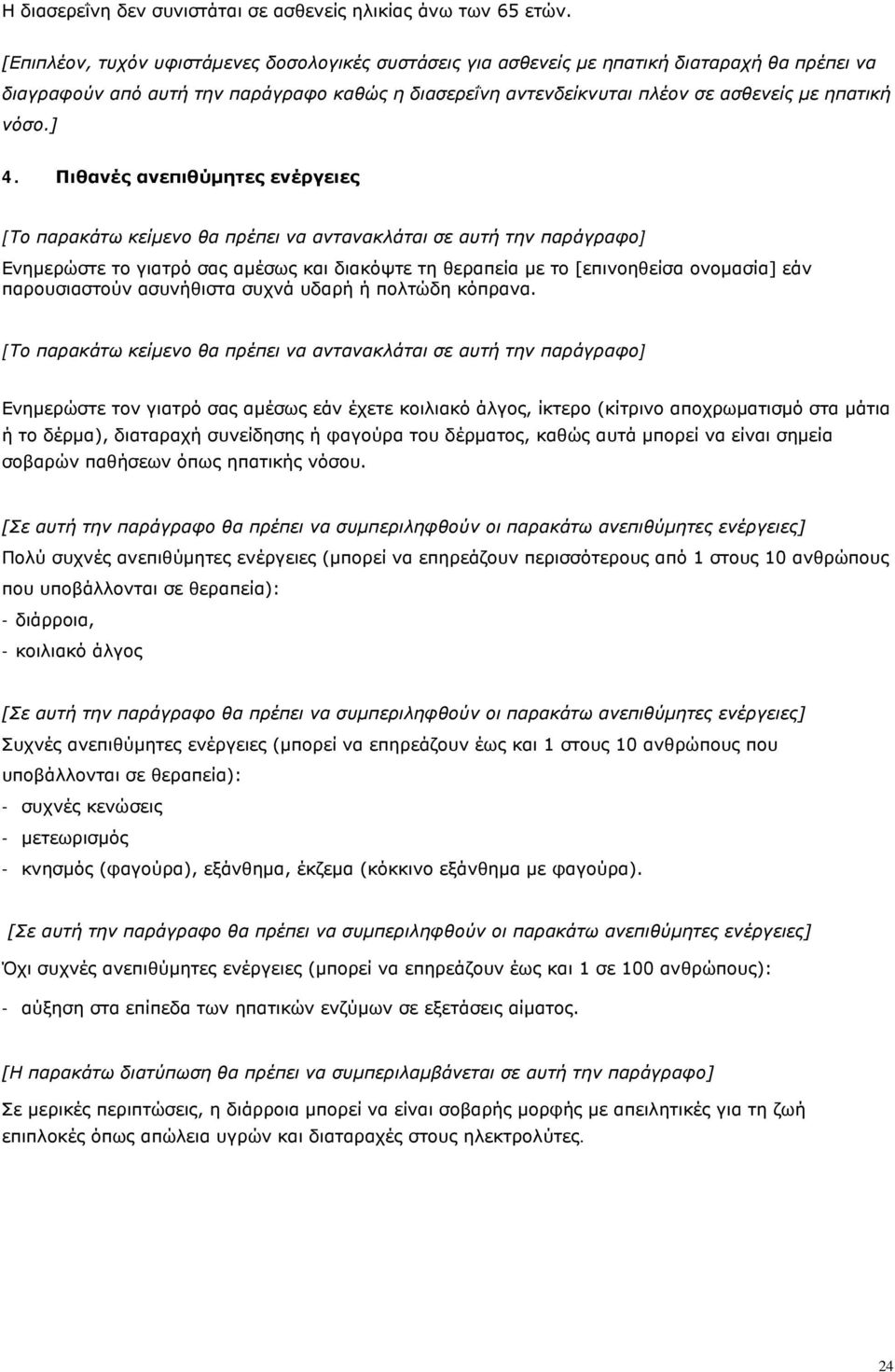 Η διασερεΐνη δεν συνιστάται σε ασθενείς ηλικίας άνω των 65 ετών.

[Επιπλέον, τυχόν υφιστάμενες δοσολογικές συστάσεις για ασθενείς με ηπατική διαταραχή θα πρέπει να διαγραφούν από αυτή την παράγραφο καθώς η διασερεΐνη αντενδείκνυται πλέον σε ασθενείς με ηπατική νόσο.]

4. Πιθανές ανεπιθύμητες ενέργειες

[Το παρακάτω κείμενο θα πρέπει να αντανακλάται σε αυτή την παράγραφο]

Ενημερώστε το γιατρό σας αμέσως και διακόψτε τη θεραπεία με το [επινοηθείσα ονομασία] εάν παρουσιαστούν ασυνήθιστα συχνά υδαρή ή πολτώδη κόπρανα.

[Το παρακάτω κείμενο θα πρέπει να αντανακλάται σε αυτή την παράγραφο]

Ενημερώστε τον γιατρό σας αμέσως εάν έχετε κοιλιακό άλγος, ίκτερο (κίτρινο αποχρωματισμό στα μάτια ή το δέρμα), διαταραχή συνείδησης ή φαγούρα του δέρματος, καθώς αυτά μπορεί να είναι σημεία σοβαρών παθήσεων όπως ηπατικής νόσου.

[Σε αυτή την παράγραφο θα πρέπει να συμπεριληφθούν οι παρακάτω ανεπιθύμητες ενέργειες]

Πολύ συχνές ανεπιθύμητες ενέργειες (μπορεί να επηρεάζουν περισσότερους από 1 στους 10 ανθρώπους που υποβάλλονται σε θεραπεία):
- διάρροια,
- κοιλιακό άλγος

[Σε αυτή την παράγραφο θα πρέπει να συμπεριληφθούν οι παρακάτω ανεπιθύμητες ενέργειες]

Συχνές ανεπιθύμητες ενέργειες (μπορεί να επηρεάζουν έως και 1 στους 10 ανθρώπους που υποβάλλονται σε θεραπεία):
- συχνές κενώσεις
- μετεωρισμός
- κνησμός (φαγούρα), εξάνθημα, έκζεμα (κόκκινο εξάνθημα με φαγούρα).

[Σε αυτή την παράγραφο θα πρέπει να συμπεριληφθούν οι παρακάτω ανεπιθύμητες ενέργειες]

Όχι συχνές ανεπιθύμητες ενέργειες (μπορεί να επηρεάζουν έως και 1 σε 100 ανθρώπους):

- αύξηση στα επίπεδα των ηπατικών ενζύμων σε εξετάσεις αίματος.

[Η παρακάτω διατύπωση θα πρέπει να συμπεριλαμβάνεται σε αυτή την παράγραφο]

Σε μερικές περιπτώσεις, η διάρροια μπορεί να είναι σοβαρής μορφής με απειλητικές για τη ζωή επιπλοκές όπως απώλεια υγρών και διαταραχές στους ηλεκτρολύτες.

24